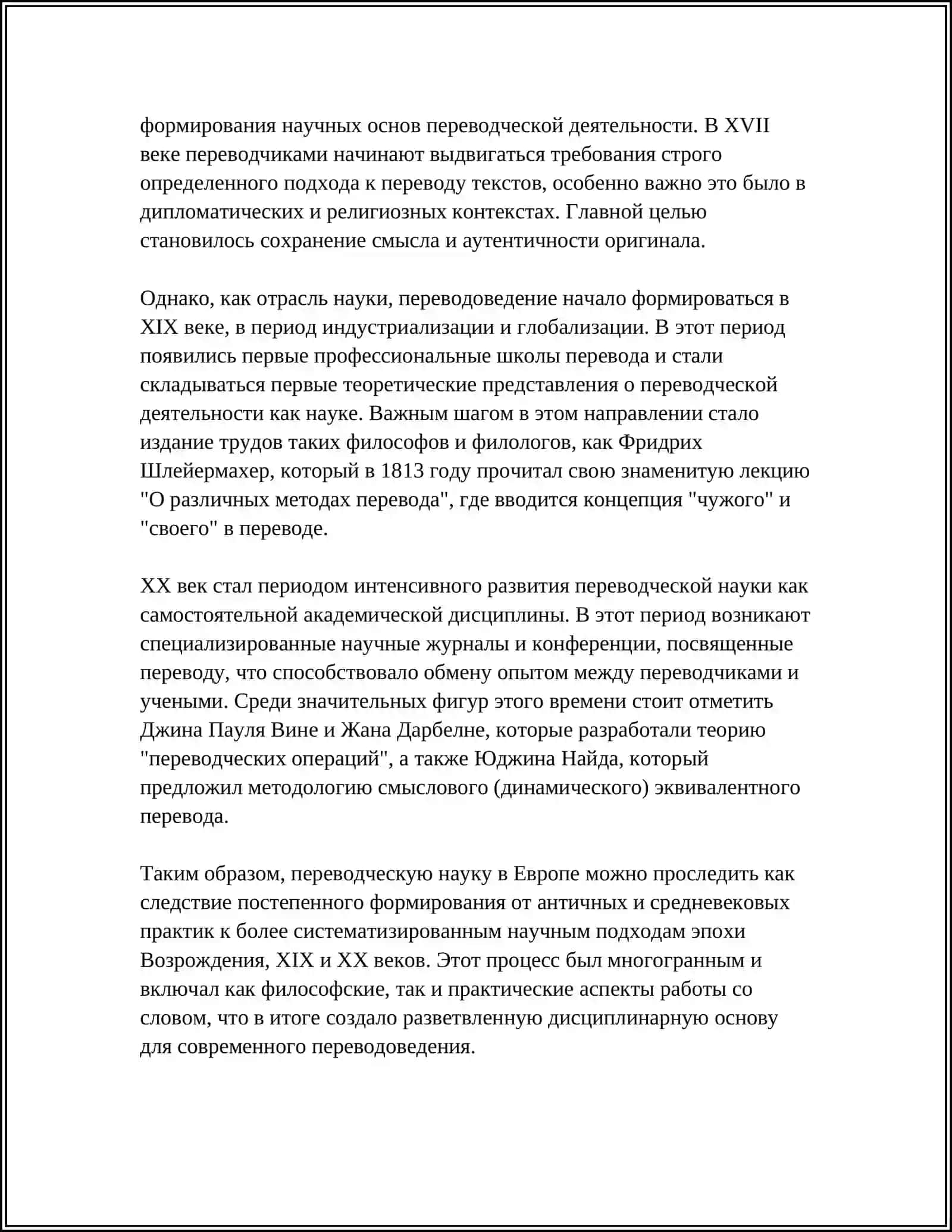 формирования научных основ переводческой деятельности. В XVII веке переводчиками начинают выдвигаться требования строго определенного подхода к переводу текстов, особенно важно это было в дипломатических и религиозных контекстах. Главной целью становилось сохранение смысла и аутентичности оригинала.

Однако, как отрасль науки, переводоведение начало формироваться в XIX веке, в период индустриализации и глобализации. В этот период появились первые профессиональные школы перевода и стали складываться первые теоретические представления о переводческой деятельности как науке. Важным шагом в этом направлении стало издание трудов таких философов и филологов, как Фридрих Шлейермахер, который в 1813 году прочитал свою знаменитую лекцию "О различных методах перевода", где вводится концепция "чужого" и "своего" в переводе.

XX век стал периодом интенсивного развития переводческой науки как самостоятельной академической дисциплины. В этот период возникают специализированные научные журналы и конференции, посвященные переводу, что способствовало обмену опытом между переводчиками и учеными. Среди значительных фигур этого времени стоит отметить Джина Пауля Вине и Жана Дарбелне, которые разработали теорию "переводческих операций", а также Юджина Найда, который предложил методологию смыслового (динамического) эквивалентного перевода.

Таким образом, переводческую науку в Европе можно проследить как следствие постепенного формирования от античных и средневековых практик к более систематизированным научным подходам эпохи Возрождения, XIX и XX веков. Этот процесс был многогранным и включал как философские, так и практические аспекты работы со словом, что в итоге создало разветвленную дисциплинарную основу для современного переводоведения.